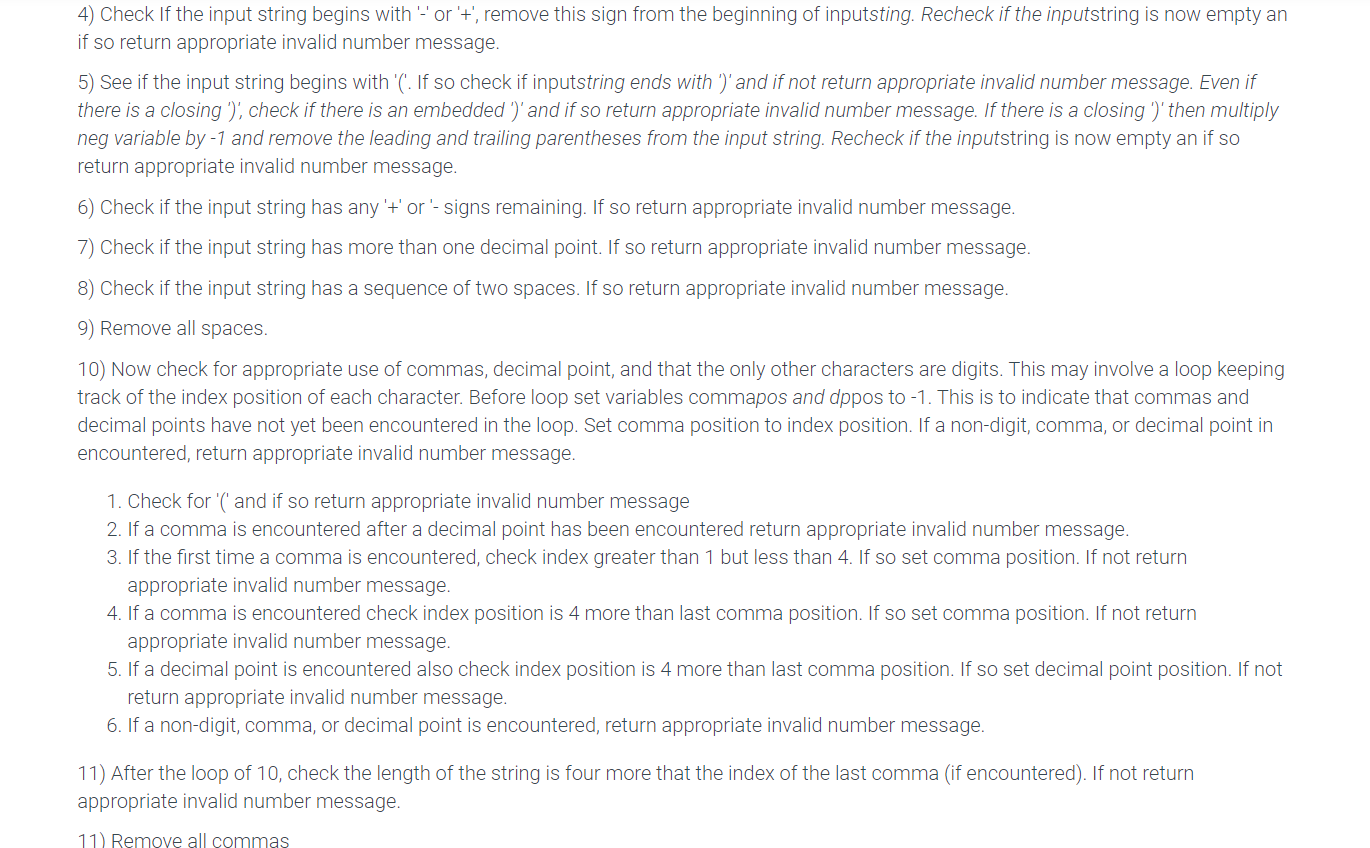 4) Check If the input string begins with '-' or '+', remove this sign from the beginning of inputsting. Recheck if the inputstring is now empty an if so return appropriate invalid number message.

5) See if the input string begins with '('. If so check if inputstring ends with ')' and if not return appropriate invalid number message. Even if there is a closing ')', check if there is an embedded ')' and if so return appropriate invalid number message. If there is a closing ')' then multiply neg variable by -1 and remove the leading and trailing parentheses from the input string. Recheck if the inputstring is now empty an if so return appropriate invalid number message.

6) Check if the input string has any '+' or '- signs remaining. If so return appropriate invalid number message.

7) Check if the input string has more than one decimal point. If so return appropriate invalid number message.

8) Check if the input string has a sequence of two spaces. If so return appropriate invalid number message.

9) Remove all spaces.

10) Now check for appropriate use of commas, decimal point, and that the only other characters are digits. This may involve a loop keeping track of the index position of each character. Before loop set variables commapos and dppos to -1. This is to indicate that commas and decimal points have not yet been encountered in the loop. Set comma position to index position. If a non-digit, comma, or decimal point in encountered, return appropriate invalid number message.

1. Check for '(' and if so return appropriate invalid number message
2. If a comma is encountered after a decimal point has been encountered return appropriate invalid number message.
3. If the first time a comma is encountered, check index greater than 1 but less than 4. If so set comma position. If not return appropriate invalid number message.
4. If a comma is encountered check index position is 4 more than last comma position. If so set comma position. If not return appropriate invalid number message.
5. If a decimal point is encountered also check index position is 4 more than last comma position. If so set decimal point position. If not return appropriate invalid number message.
6. If a non-digit, comma, or decimal point is encountered, return appropriate invalid number message.

11) After the loop of 10, check the length of the string is four more that the index of the last comma (if encountered). If not return appropriate invalid number message.

11) Remove all commas